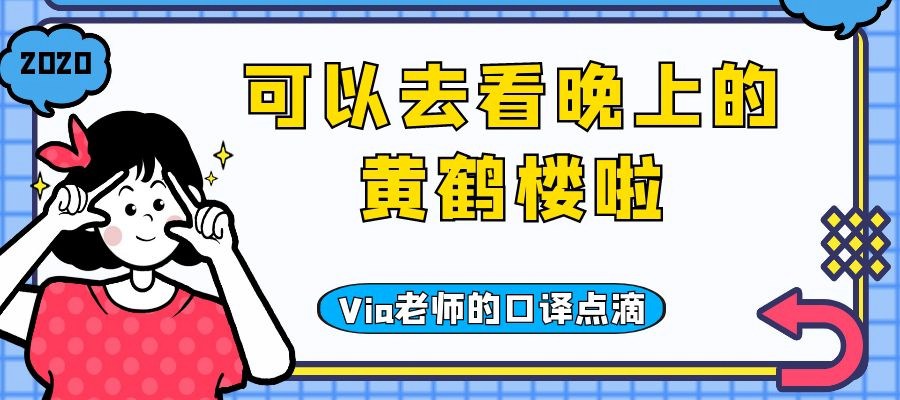 2020

可以去看晚上的黄鹤楼啦

Via老师的口译点滴